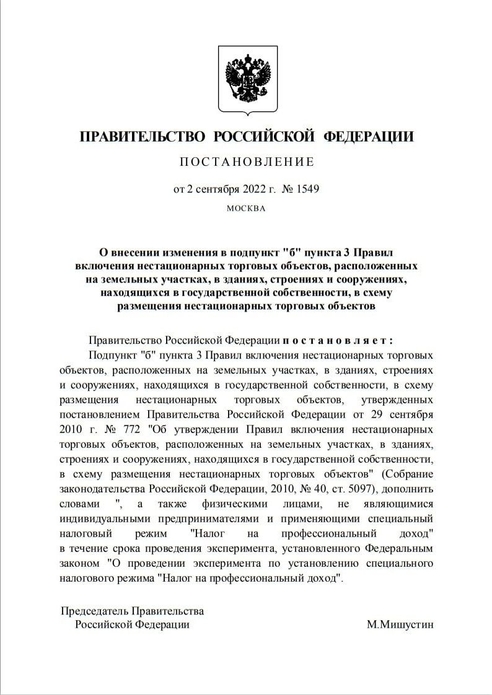 ПРАВИТЕЛЬСТВО РОССИЙСКОЙ ФЕДЕРАЦИИ

ПОСТАНОВЛЕНИЕ

от 2 сентября 2022 г. № 1549

МОСКВА

О внесении изменения в подпункт "б" пункта 3 Правил включения нестационарных торговых объектов, расположенных на земельных участках, в зданиях, строениях и сооружениях, находящихся в государственной собственности, в схему размещения нестационарных торговых объектов

Правительство Российской Федерации постановляет:

Подпункт "б" пункта 3 Правил включения нестационарных торговых объектов, расположенных на земельных участках, в зданиях, строениях и сооружениях, находящихся в государственной собственности, в схему размещения нестационарных торговых объектов, утвержденных постановлением Правительства Российской Федерации от 29 сентября 2010 г. № 772 "Об утверждении Правил включения нестационарных торговых объектов, расположенных на земельных участках, в зданиях, строениях и сооружениях, находящихся в государственной собственности, в схему размещения нестационарных торговых объектов" (Собрание законодательства Российской Федерации, 2010, № 40, ст. 5097), дополнить словами ", а также физическими лицами, не являющимися индивидуальными предпринимателями и применяющими специальный налоговый режим "Налог на профессиональный доход" в течение срока проведения эксперимента, установленного Федеральным законом "О проведении эксперимента по установлению специального налогового режима "Налог на профессиональный доход".

Председатель Правительства
Российской Федерации

М.Мишустин